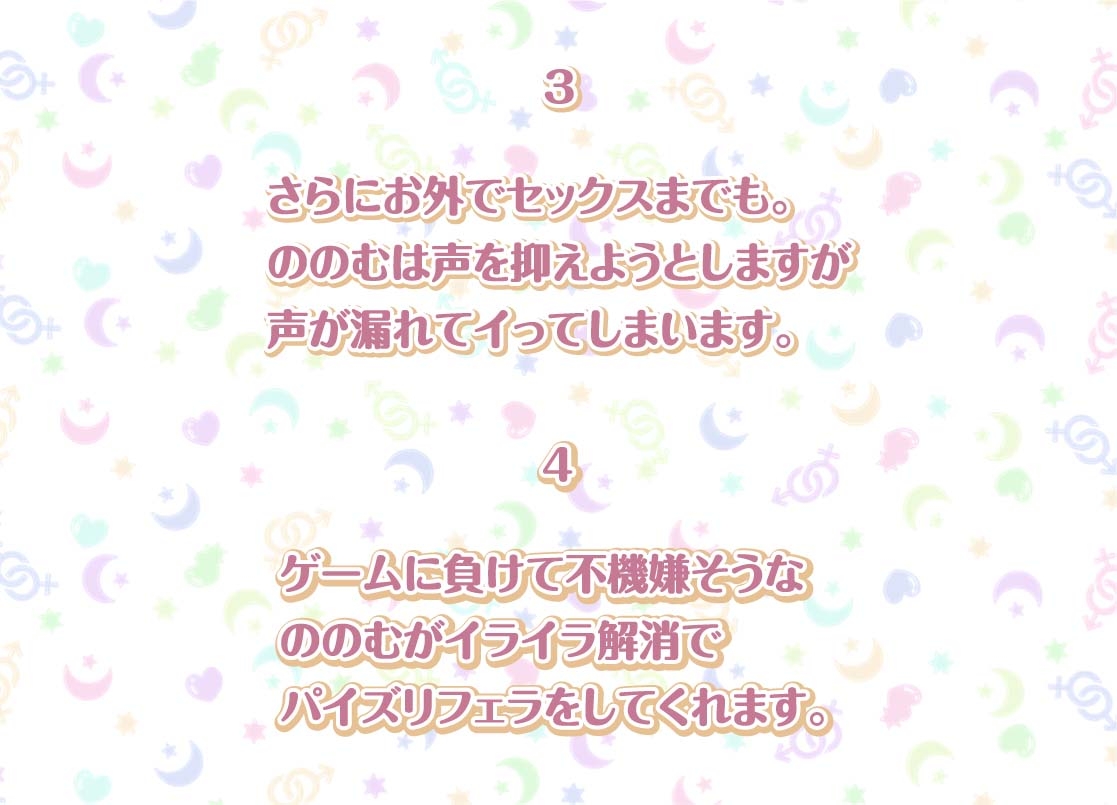 3

さらにお外でセックスまでも。
ののむは声を抑えようとしますが
声が漏れてイってしまいます。

4

ゲームに負けて不機嫌そうな
ののむがイライラ解消で
パイズリフェラをしてくれます。